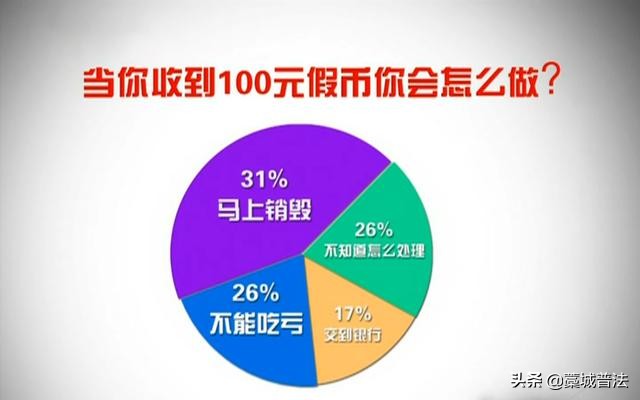 当你收到100元假币你会怎么做?

31%
马上销毁

26%
不知道怎么处理

26%
不能吃亏

17%
交到银行

头条 @藁城普法